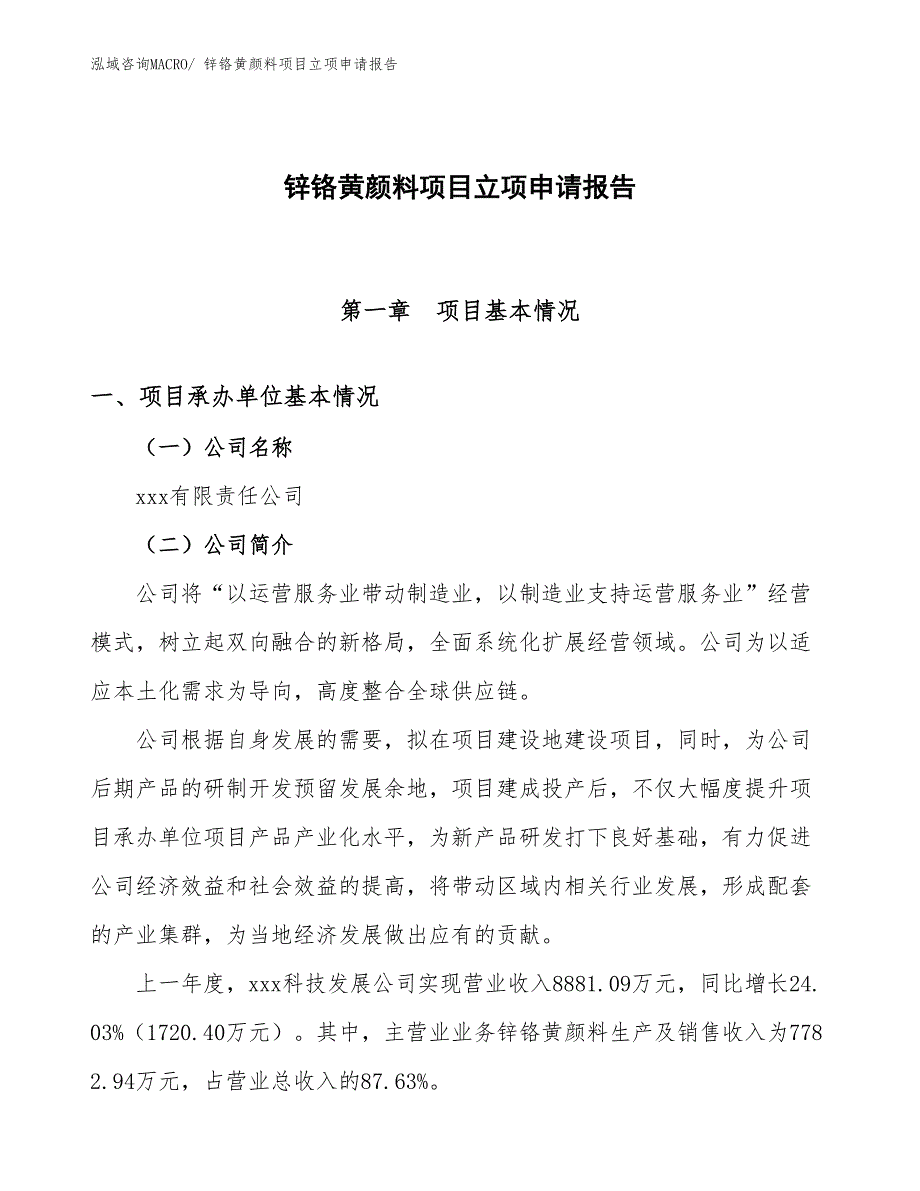 泓域咨询MACRO/ 锌铬黄颜料项目立项申请报告

锌铬黄颜料项目立项申请报告

第一章　项目基本情况

一、项目承办单位基本情况

（一）公司名称

xxx有限责任公司

（二）公司简介

公司将“以运营服务业带动制造业，以制造业支持运营服务业”经营模式，树立起双向融合的新格局，全面系统化扩展经营领域。公司为以适应本土化需求为导向，高度整合全球供应链。

公司根据自身发展的需要，拟在项目建设地建设项目，同时，为公司后期产品的研制开发预留发展余地，项目建成投产后，不仅大幅度提升项目承办单位项目产品产业化水平，为新产品研发打下良好基础，有力促进公司经济效益和社会效益的提高，将带动区域内相关行业发展，形成配套的产业集群，为当地经济发展做出应有的贡献。

上一年度，xxx科技发展公司实现营业收入8881.09万元，同比增长24.03%（1720.40万元）。其中，主营业业务锌铬黄颜料生产及销售收入为7782.94万元，占营业总收入的87.63%。